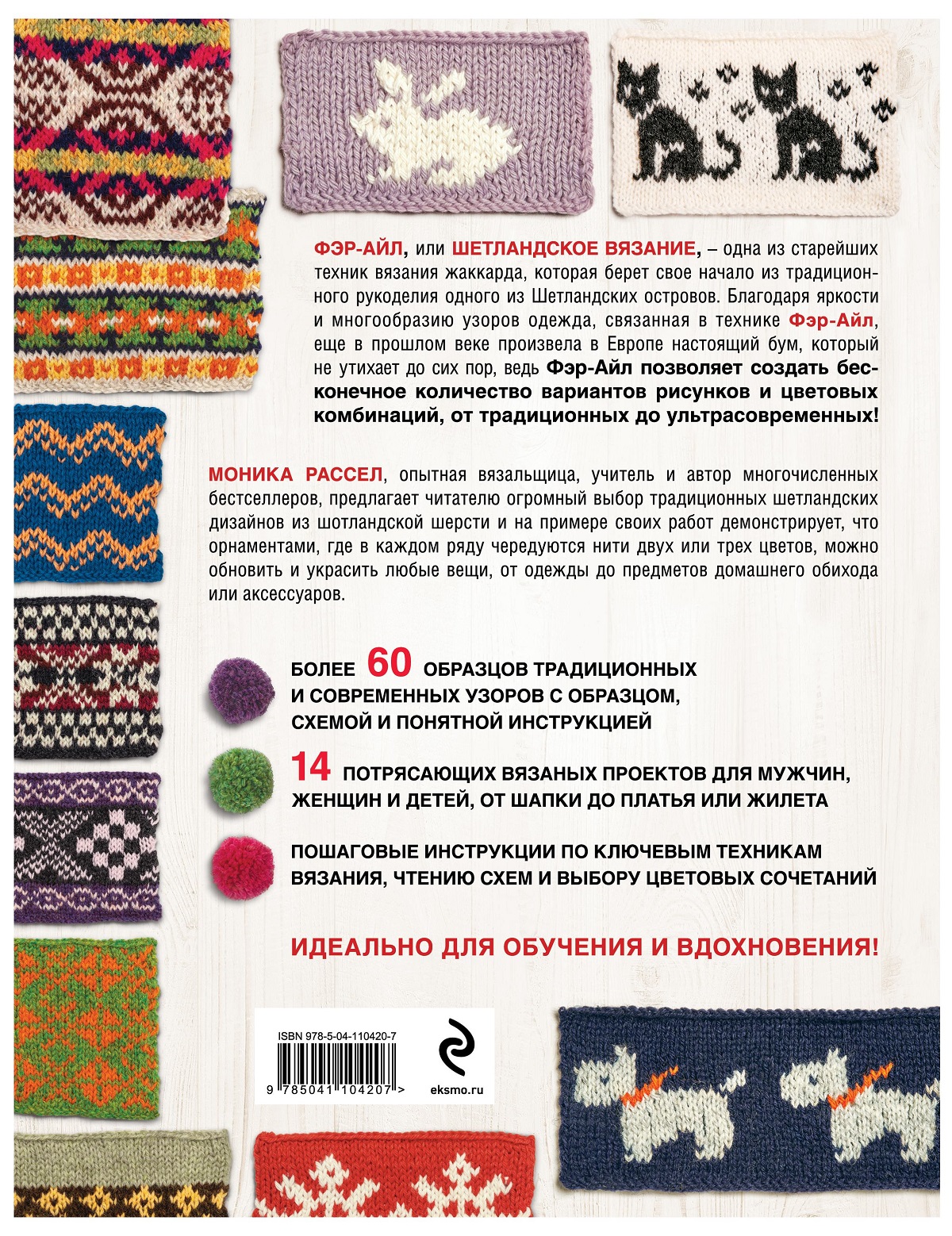 ФЭР-АЙЛ, или ШЕТЛАНДСКОЕ ВЯЗАНИЕ, – одна из старейших техник вязания жаккарда, которая берет свое начало из традиционного рукоделия одного из Шетландских островов. Благодаря яркости и многообразию узоров одежда, связанная в технике Фэр-Айл, еще в прошлом веке произвела в Европе настоящий бум, который не утихает до сих пор, ведь Фэр-Айл позволяет создать бесконечное количество вариантов рисунков и цветовых комбинаций, от традиционных до ультрасовременных!

МОНИКА РАССЕЛ, опытная вязальщица, учитель и автор многочисленных бестселлеров, предлагает читателю огромный выбор традиционных шетландских дизайнов из шотландской шерсти и на примере своих работ демонстрирует, что орнаментами, где в каждом ряду чередуются нити двух или трех цветов, можно обновить и украсить любые вещи, от одежды до предметов домашнего обихода или аксессуаров.

БОЛЕЕ 60 ОБРАЗЦОВ ТРАДИЦИОННЫХ И СОВРЕМЕННЫХ УЗОРОВ С ОБРАЗЦОМ, СХЕМОЙ И ПОНЯТНОЙ ИНСТРУКЦИЕЙ

14 ПОТРЯСАЮЩИХ ВЯЗАНЫХ ПРОЕКТОВ ДЛЯ МУЖЧИН, ЖЕНЩИН И ДЕТЕЙ, ОТ ШАПКИ ДО ПЛАТЬЯ ИЛИ ЖИЛЕТА

ПОШАГОВЫЕ ИНСТРУКЦИИ ПО КЛЮЧЕВЫМ ТЕХНИКАМ ВЯЗАНИЯ, ЧТЕНИЮ СХЕМ И ВЫБОРУ ЦВЕТОВЫХ СОЧЕТАНИЙ

ИДЕАЛЬНО ДЛЯ ОБУЧЕНИЯ И ВДОХНОВЕНИЯ!

ISBN 978-5-04-110420-7

9 785041 104207 >

eksmo.ru